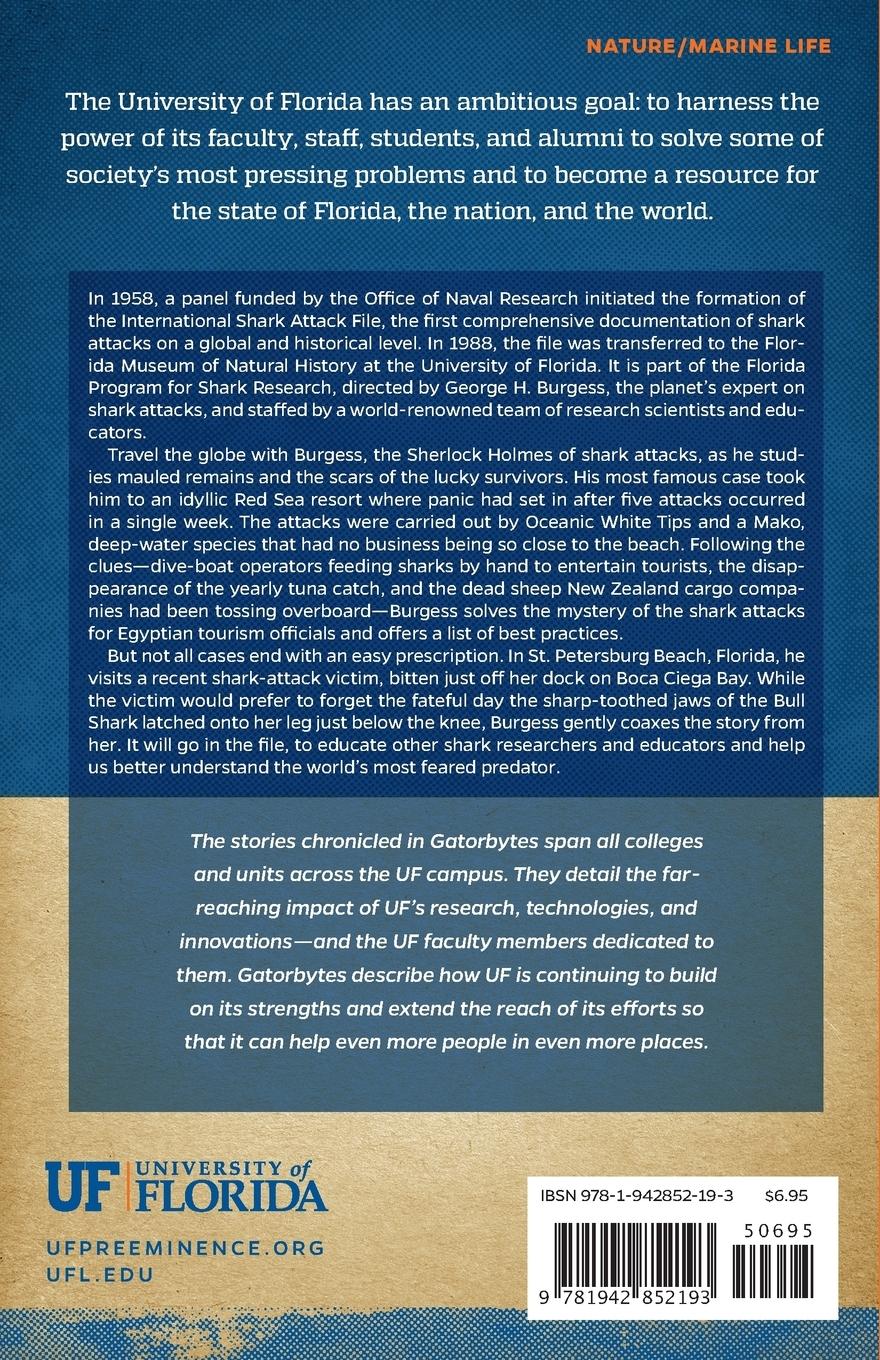 NATURE/MARINE LIFE

The University of Florida has an ambitious goal: to harness the power of its faculty, staff, students, and alumni to solve some of society's most pressing problems and to become a resource for the state of Florida, the nation, and the world.

In 1958, a panel funded by the Office of Naval Research initiated the formation of the International Shark Attack File, the first comprehensive documentation of shark attacks on a global and historical level. In 1988, the file was transferred to the Florida Museum of Natural History at the University of Florida. It is part of the Florida Program for Shark Research, directed by George H. Burgess, the planet's expert on shark attacks, and staffed by a world-renowned team of research scientists and educators.

Travel the globe with Burgess, the Sherlock Holmes of shark attacks, as he studies mauled remains and the scars of the lucky survivors. His most famous case took him to an idyllic Red Sea resort where panic had set in after five attacks occurred in a single week. The attacks were carried out by Oceanic White Tips and a Mako, deep-water species that had no business being so close to the beach. Following the clues—dive-boat operators feeding sharks by hand to entertain tourists, the disappearance of the yearly tuna catch, and the dead sheep New Zealand cargo companies had been tossing overboard—Burgess solves the mystery of the shark attacks for Egyptian tourism officials and offers a list of best practices.

But not all cases end with an easy prescription. In St. Petersburg Beach, Florida, he visits a recent shark-attack victim, bitten just off her dock on Boca Ciega Bay. While the victim would prefer to forget the fateful day the sharp-toothed jaws of the Bull Shark latched onto her leg just below the knee, Burgess gently coaxes the story from her. It will go in the file, to educate other shark researchers and educators and help us better understand the world's most feared predator.

The stories chronicled in Gatorbytes span all colleges and units across the UF campus. They detail the far-reaching impact of UF's research, technologies, and innovations—and the UF faculty members dedicated to them. Gatorbytes describe how UF is continuing to build on its strengths and extend the reach of its efforts so that it can help even more people in even more places.

UF UNIVERSITY of FLORIDA

UFPREEMINENCE.ORG
UFL.EDU

IBSN 978-1-942852-19-3 $6.95

50695

9 781942 852193